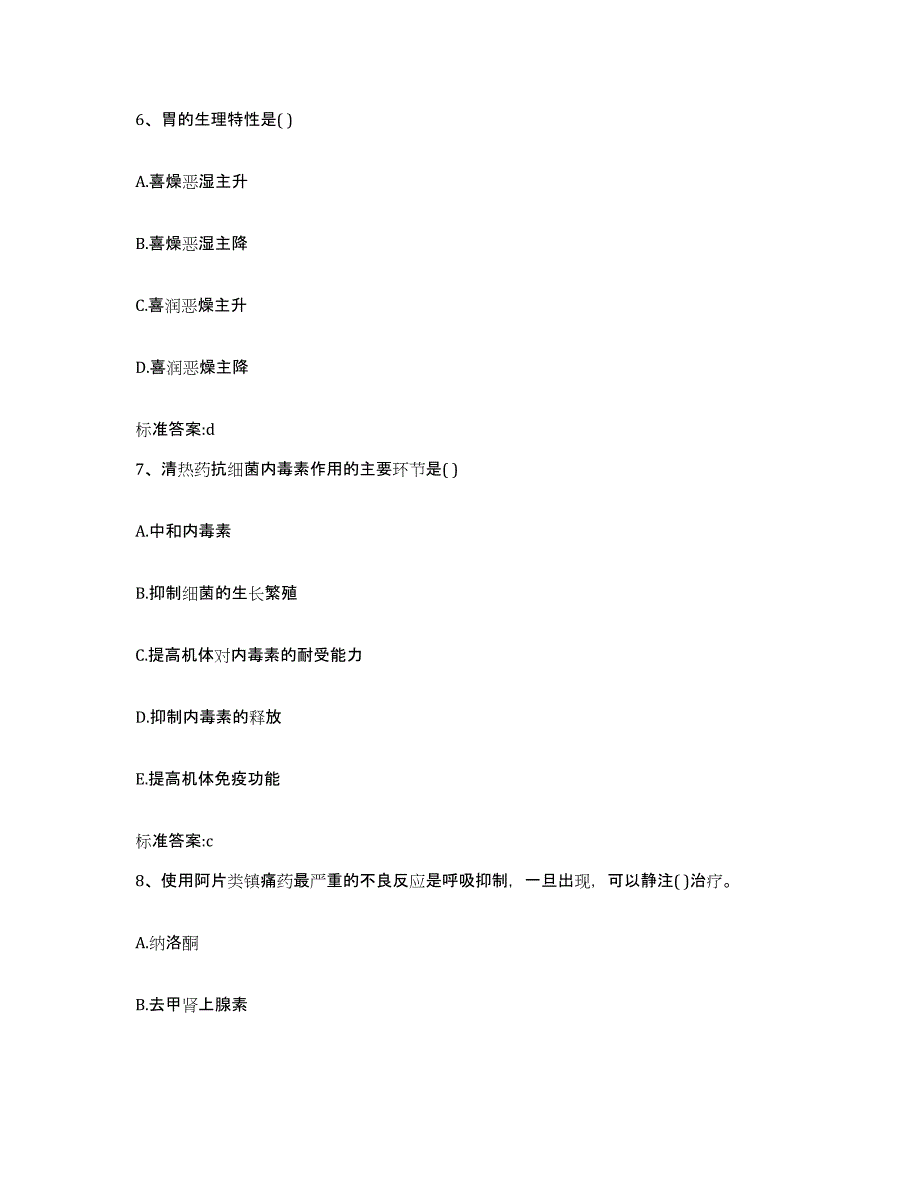 6、胃的生理特性是( )

A.喜燥恶湿主升

B.喜燥恶湿主降

C.喜润恶燥主升

D.喜润恶燥主降

标准答案:d

7、清热药抗细菌内毒素作用的主要环节是( )

A.中和内毒素

B.抑制细菌的生长繁殖

C.提高机体对内毒素的耐受能力

D.抑制内毒素的释放

E.提高机体免疫功能

标准答案:c

8、使用阿片类镇痛药最严重的不良反应是呼吸抑制，一旦出现，可以静注( )治疗。

A.纳洛酮

B.去甲肾上腺素